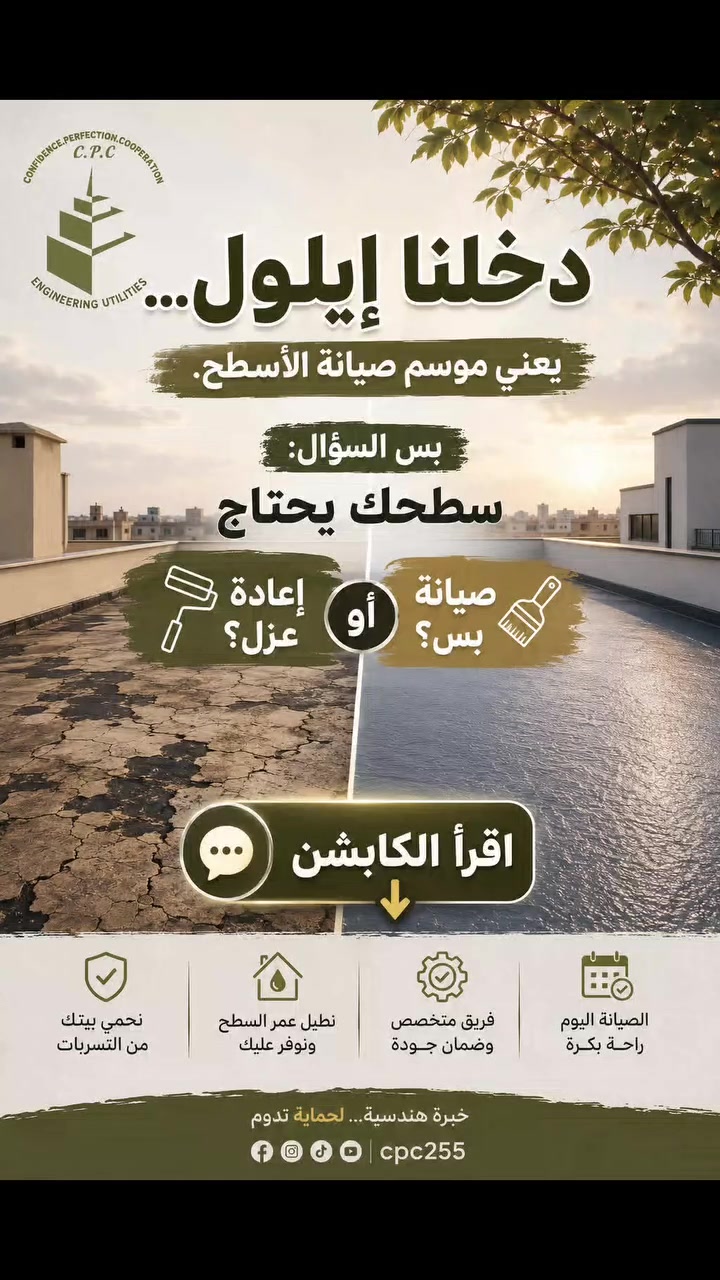 CONFIDENCE.PERFECTION.COOPERATION
C.P.C
ENGINEERING UTILITIES

دخلنا إيلول...

يعني موسم صيانة الأسطح.

بس السؤال:

سطحك يحتاج

صيانة بس؟

أو

إعادة عزل؟

اقرأ الكابشن

الصيانة اليوم راحة بكرة

فريق متخصص وضمان جودة

نطيل عمر السطح ونوفر عليك

نحمي بيتك من التسربات

خبرة هندسية... لحماية تدوم

cpc255